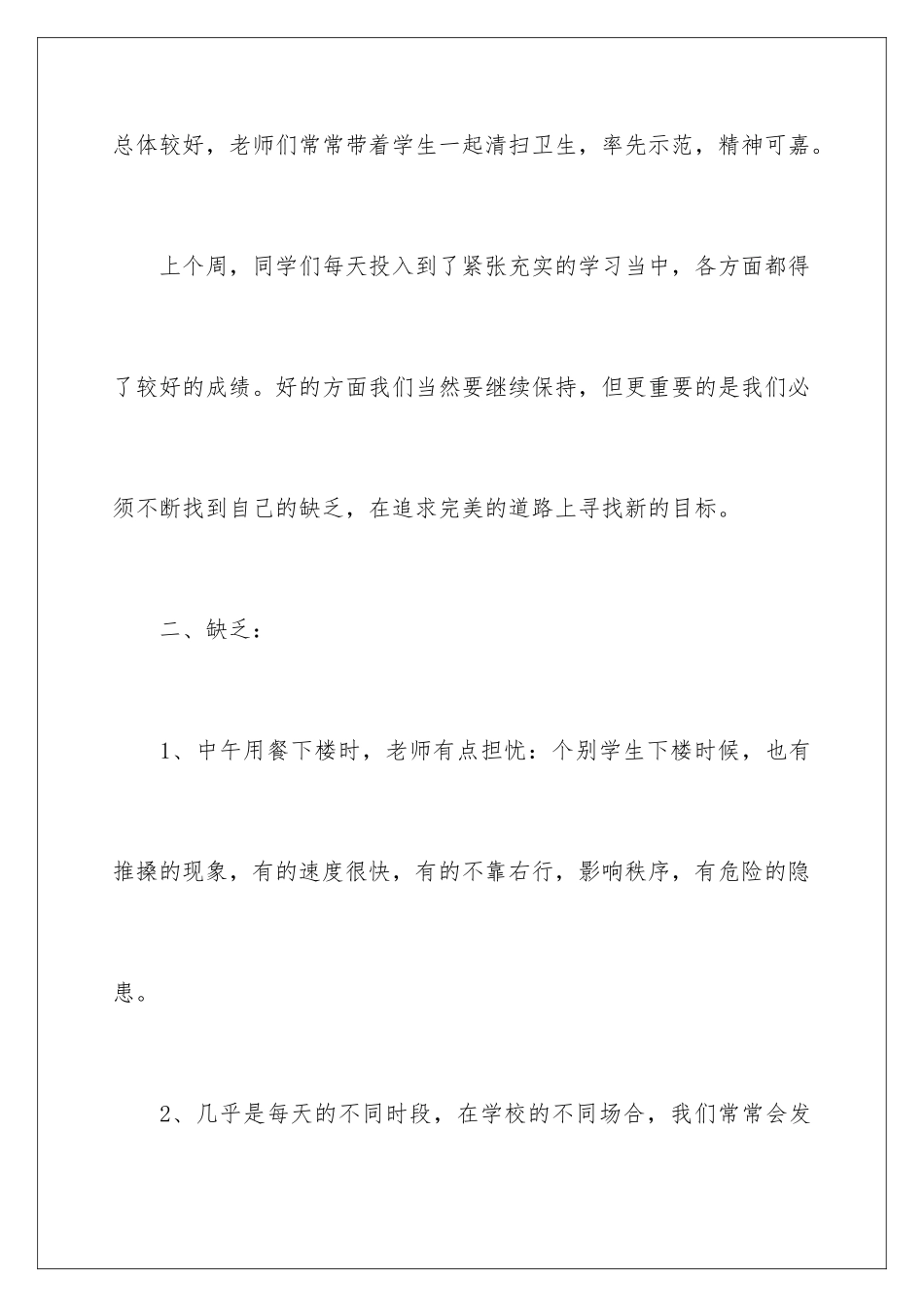 总体较好，老师们常常带着学生一起清扫卫生，率先示范，精神可嘉。

上个周，同学们每天投入到了紧张充实的学习当中，各方面都得了较好的成绩。好的方面我们当然要继续保持，但更重要的是我们必须不断找到自己的缺乏，在追求完美的道路上寻找新的目标。

二、缺乏：

1、中午用餐下楼时，老师有点担忧：个别学生下楼时候，也有推搡的现象，有的速度很快，有的不靠右行，影响秩序，有危险的隐患。

2、几乎是每天的不同时段，在学校的不同场合，我们常常会发